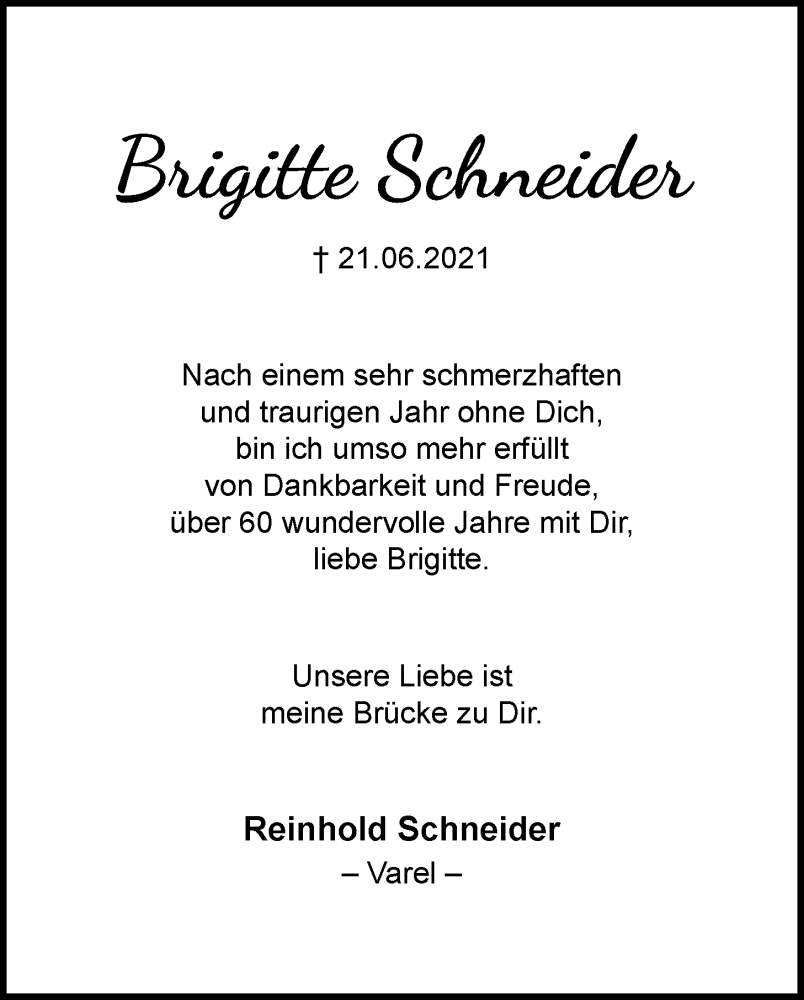 Brigitte Schneider

† 21.06.2021

Nach einem sehr schmerzhaften und traurigen Jahr ohne Dich, bin ich umso mehr erfüllt von Dankbarkeit und Freude, über 60 wundervolle Jahre mit Dir, liebe Brigitte.

Unsere Liebe ist meine Brücke zu Dir.

Reinhold Schneider
– Varel –